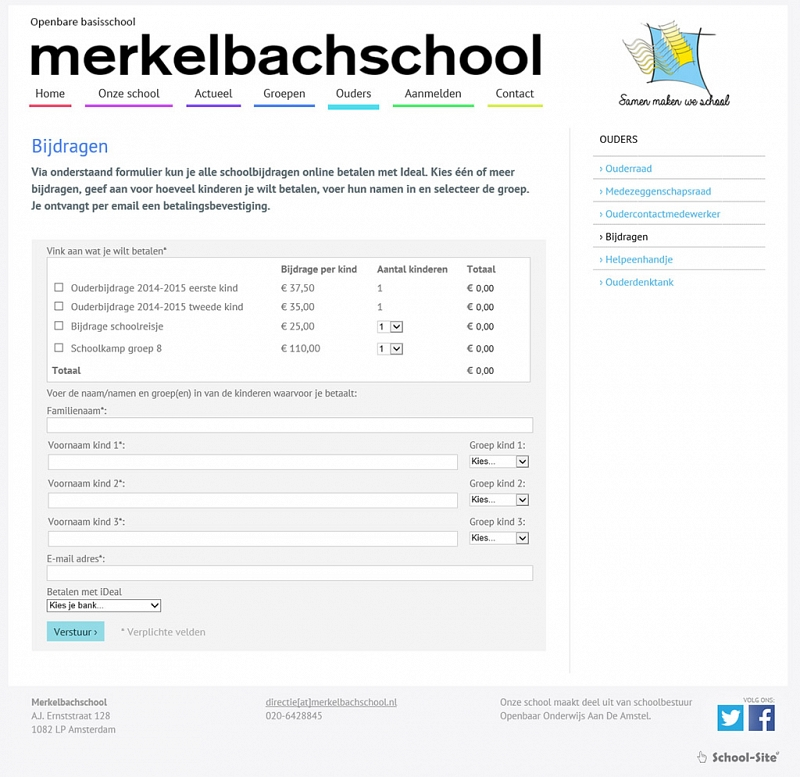 Openbare basisschool
merkelbachschool

Home Onze school Actueel Groepen Ouders Aanmelden Contact

Samen maken we school

Bijdragen

Via onderstaand formulier kun je alle schoolbijdragen online betalen met Ideal. Kies één of meer bijdragen, geef aan voor hoeveel kinderen je wilt betalen, voer hun namen in en selecteer de groep. Je ontvangt per email een betalingsbevestiging.

Vink aan wat je wilt betalen*

| | Bijdrage per kind | Aantal kinderen | Totaal |
|---|---|---|---|
| Ouderbijdrage 2014-2015 eerste kind | € 37,50 | 1 | € 0,00 |
| Ouderbijdrage 2014-2015 tweede kind | € 35,00 | 1 | € 0,00 |
| Bijdrage schoolreisje | € 25,00 | 1 | € 0,00 |
| Schoolkamp groep 8 | € 110,00 | 1 | € 0,00 |
| Totaal | | | € 0,00 |

Voer de naam/namen en groep(en) in van de kinderen waarvoor je betaalt:

Familienaam*:

Voornaam kind 1*:
Groep kind 1:
Kies...

Voornaam kind 2*:
Groep kind 2:
Kies...

Voornaam kind 3*:
Groep kind 3:
Kies...

E-mail adres*:

Betalen met iDeal
Kies je bank...

Verstuur ›
* Verplichte velden

OUDERS
› Ouderraad
› Medezeggenschapsraad
› Oudercontactmedewerker
› Bijdragen
› Helpeenhandje
› Ouderdenktank

Merkelbachschool
A.J. Ernststraat 128
1082 LP Amsterdam

directie[at]merkelbachschool.nl
020-6428845

Onze school maakt deel uit van schoolbestuur Openbaar Onderwijs Aan De Amstel.

VOLG ONS:

School-Site